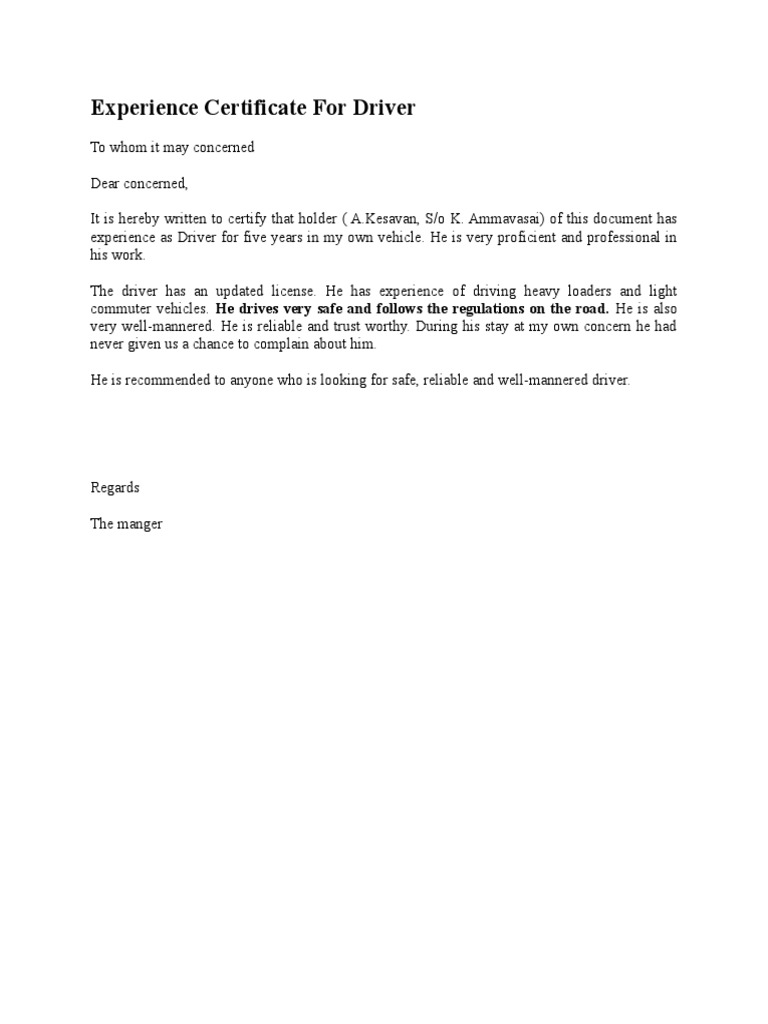 Experience Certificate For Driver

To whom it may concerned

Dear concerned,

It is hereby written to certify that holder ( A.Kesavan, S/o K. Ammavasai) of this document has experience as Driver for five years in my own vehicle. He is very proficient and professional in his work.

The driver has an updated license. He has experience of driving heavy loaders and light commuter vehicles. He drives very safe and follows the regulations on the road. He is also very well-mannered. He is reliable and trust worthy. During his stay at my own concern he had never given us a chance to complain about him.

He is recommended to anyone who is looking for safe, reliable and well-mannered driver.

Regards

The manger